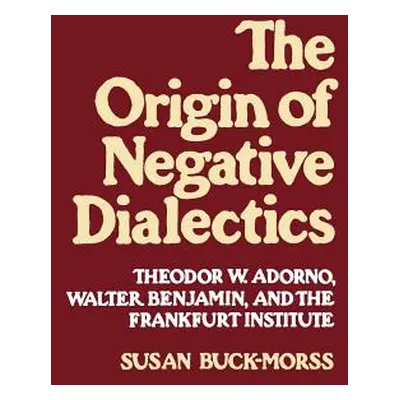 The Origin of Negative Dialectics

THEODOR W. ADORNO, WALTER BENJAMIN, AND THE FRANKFURT INSTITUTE

SUSAN BUCK-MORSS